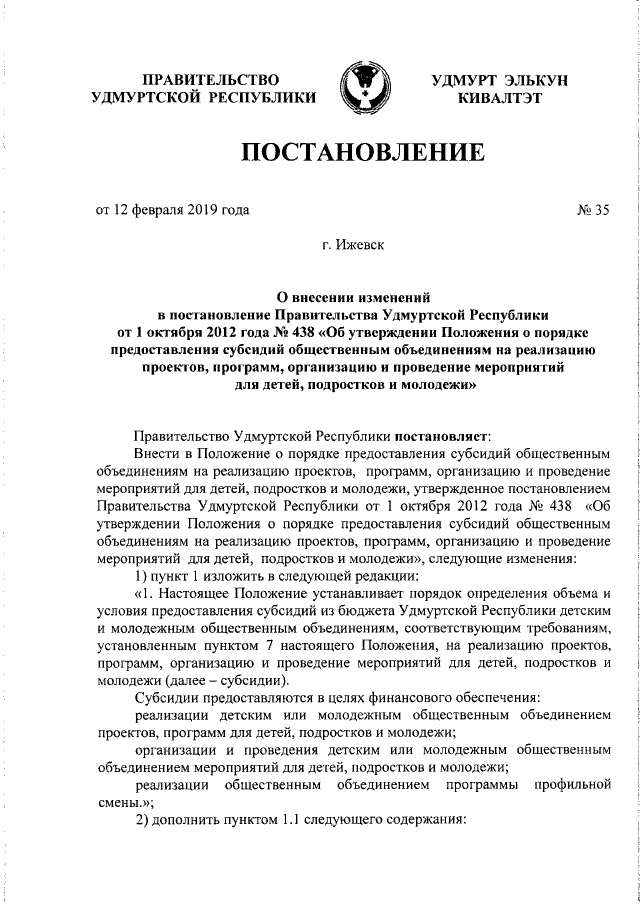 ПРАВИТЕЛЬСТВО УДМУРТСКОЙ РЕСПУБЛИКИ

УДМУРТ ЭЛЬКУН КИВАЛТЭТ

ПОСТАНОВЛЕНИЕ

от 12 февраля 2019 года

№ 35

г. Ижевск

О внесении изменений в постановление Правительства Удмуртской Республики от 1 октября 2012 года № 438 «Об утверждении Положения о порядке предоставления субсидий общественным объединениям на реализацию проектов, программ, организацию и проведение мероприятий для детей, подростков и молодежи»

Правительство Удмуртской Республики постановляет:

Внести в Положение о порядке предоставления субсидий общественным объединениям на реализацию проектов, программ, организацию и проведение мероприятий для детей, подростков и молодежи, утвержденное постановлением Правительства Удмуртской Республики от 1 октября 2012 года № 438 «Об утверждении Положения о порядке предоставления субсидий общественным объединениям на реализацию проектов, программ, организацию и проведение мероприятий для детей, подростков и молодежи», следующие изменения:

1) пункт 1 изложить в следующей редакции:

«1. Настоящее Положение устанавливает порядок определения объема и условия предоставления субсидий из бюджета Удмуртской Республики детским и молодежным общественным объединениям, соответствующим требованиям, установленным пунктом 7 настоящего Положения, на реализацию проектов, программ, организацию и проведение мероприятий для детей, подростков и молодежи (далее – субсидии).

Субсидии предоставляются в целях финансового обеспечения:

реализации детским или молодежным общественным объединением проектов, программ для детей, подростков и молодежи;

организации и проведения детским или молодежным общественным объединением мероприятий для детей, подростков и молодежи;

реализации общественным объединением программы профильной смены.»;

2) дополнить пунктом 1.1 следующего содержания: